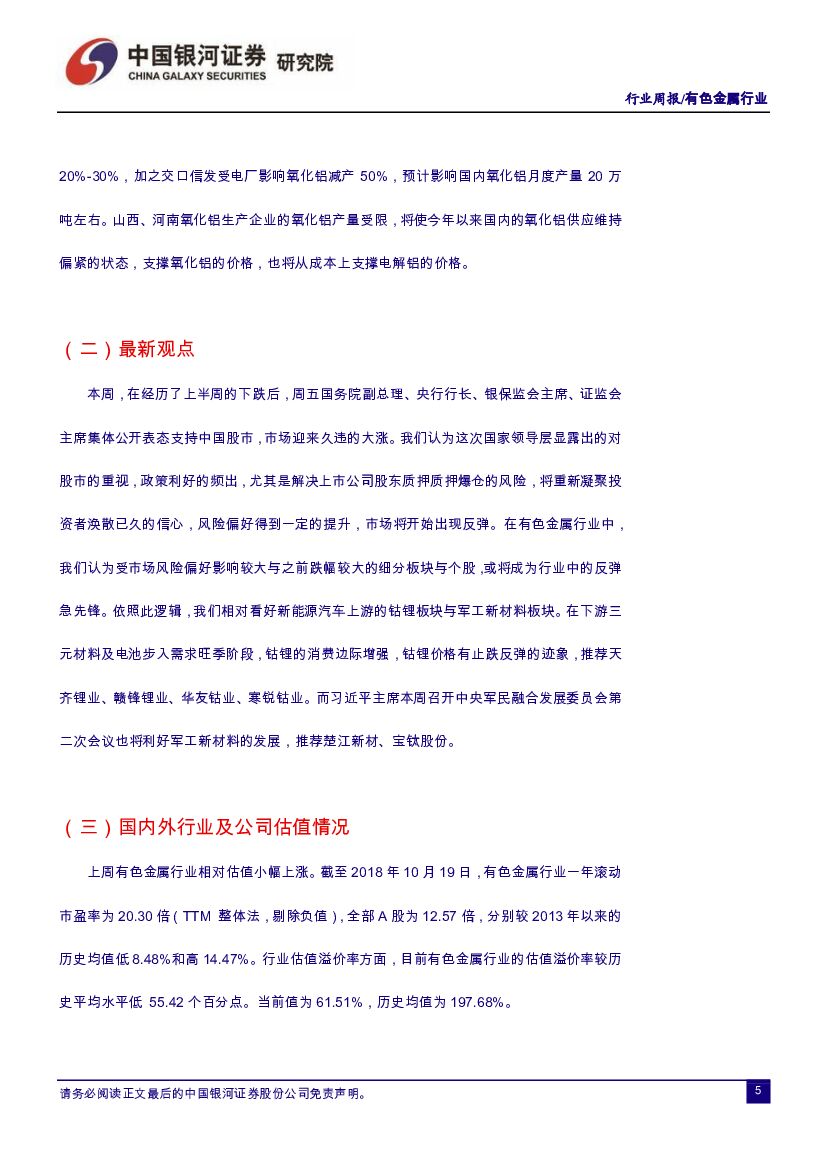 中国银河证券 研究院
CHINA GALAXY SECURITIES

行业周报/有色金属行业

20%-30%，加之交口信发受电厂影响氧化铝减产 50%，预计影响国内氧化铝月度产量 20 万吨左右。山西、河南氧化铝生产企业的氧化铝产量受限，将使今年以来国内的氧化铝供应维持偏紧的状态，支撑氧化铝的价格，也将从成本上支撑电解铝的价格。

（二）最新观点

本周，在经历了上半周的下跌后，周五国务院副总理、央行行长、银保监会主席、证监会主席集体公开表态支持中国股市，市场迎来久违的大涨。我们认为这次国家领导层显露出的对股市的重视，政策利好的频出，尤其是解决上市公司股东质押质押爆仓的风险，将重新凝聚投资者涣散已久的信心，风险偏好得到一定的提升，市场将开始出现反弹。在有色金属行业中，我们认为受市场风险偏好影响较大与之前跌幅较大的细分板块与个股，或将成为行业中的反弹急先锋。依照此逻辑，我们相对看好新能源汽车上游的钴锂板块与军工新材料板块。在下游三元材料及电池步入需求旺季阶段，钴锂的消费边际增强，钴锂价格有止跌反弹的迹象，推荐天齐锂业、赣锋锂业、华友钴业、寒锐钴业。而习近平主席本周召开中央军民融合发展委员会第二次会议也将利好军工新材料的发展，推荐楚江新材、宝钛股份。

（三）国内外行业及公司估值情况

上周有色金属行业相对估值小幅上涨。截至 2018 年 10 月 19 日，有色金属行业一年滚动市盈率为 20.30 倍（TTM 整体法，剔除负值），全部 A 股为 12.57 倍，分别较 2013 年以来的历史均值低 8.48%和高 14.47%。行业估值溢价率方面，目前有色金属行业的估值溢价率较历史平均水平低 55.42 个百分点。当前值为 61.51%，历史均值为 197.68%。

请务必阅读正文最后的中国银河证券股份公司免责声明。

5